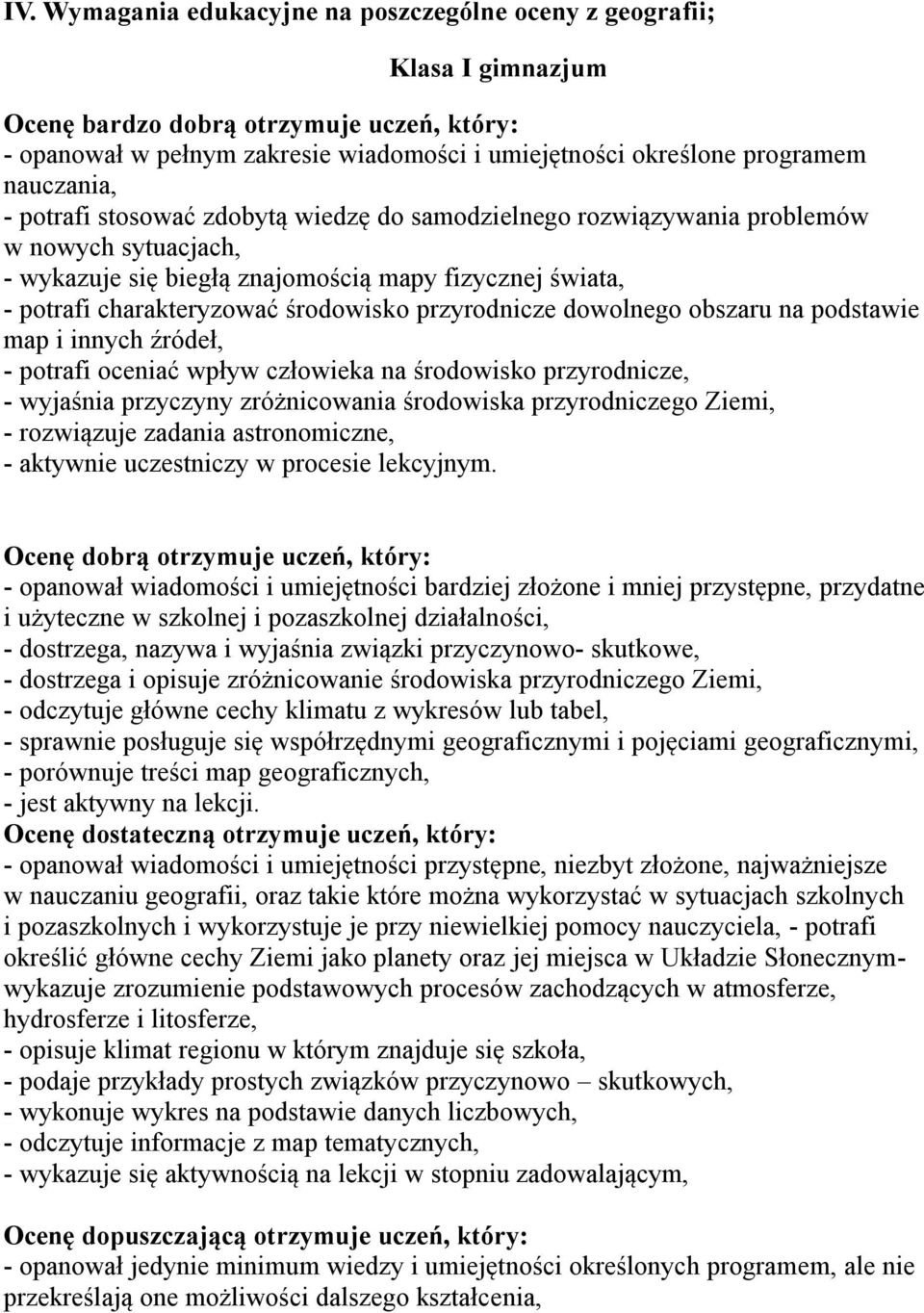 IV. Wymagania edukacyjne na poszczególne oceny z geografii;

Klasa I gimnazjum

Ocenę bardzo dobrą otrzymuje uczeń, który:
- opanował w pełnym zakresie wiadomości i umiejętności określone programem nauczania,
- potrafi stosować zdobytą wiedzę do samodzielnego rozwiązywania problemów w nowych sytuacjach,
- wykazuje się biegłą znajomością mapy fizycznej świata,
- potrafi charakteryzować środowisko przyrodnicze dowolnego obszaru na podstawie map i innych źródeł,
- potrafi oceniać wpływ człowieka na środowisko przyrodnicze,
- wyjaśnia przyczyny zróżnicowania środowiska przyrodniczego Ziemi,
- rozwiązuje zadania astronomiczne,
- aktywnie uczestniczy w procesie lekcyjnym.

Ocenę dobrą otrzymuje uczeń, który:
- opanował wiadomości i umiejętności bardziej złożone i mniej przystępne, przydatne i użyteczne w szkolnej i pozaszkolnej działalności,
- dostrzega, nazywa i wyjaśnia związki przyczynowo- skutkowe,
- dostrzega i opisuje zróżnicowanie środowiska przyrodniczego Ziemi,
- odczytuje główne cechy klimatu z wykresów lub tabel,
- sprawnie posługuje się współrzędnymi geograficznymi i pojęciami geograficznymi,
- porównuje treści map geograficznych,
- jest aktywny na lekcji.
Ocenę dostateczną otrzymuje uczeń, który:
- opanował wiadomości i umiejętności przystępne, niezbyt złożone, najważniejsze w nauczaniu geografii, oraz takie które można wykorzystać w sytuacjach szkolnych i pozaszkolnych i wykorzystuje je przy niewielkiej pomocy nauczyciela, - potrafi określić główne cechy Ziemi jako planety oraz jej miejsca w Układzie Słonecznym- wykazuje zrozumienie podstawowych procesów zachodzących w atmosferze, hydrosferze i litosferze,
- opisuje klimat regionu w którym znajduje się szkoła,
- podaje przykłady prostych związków przyczynowo – skutkowych,
- wykonuje wykres na podstawie danych liczbowych,
- odczytuje informacje z map tematycznych,
- wykazuje się aktywnością na lekcji w stopniu zadowalającym,

Ocenę dopuszczającą otrzymuje uczeń, który:
- opanował jedynie minimum wiedzy i umiejętności określonych programem, ale nie przekreślają one możliwości dalszego kształcenia,